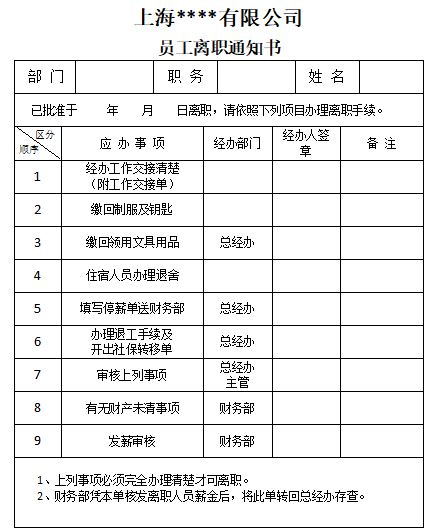 上海****有限公司

员工离职通知书

| 部 门 | | 职 务 | | 姓 名 | |
|---|---|---|---|---|---|

已批准于　　年　　月　　日离职，请依照下列项目办理离职手续。

| 区分 顺序 | 应 办 事 项 | 经办部门 | 经办人签章 | 备 注 |
|---|---|---|---|---|
| 1 | 经办工作交接清楚（附工作交接单） | | | |
| 2 | 缴回制服及钥匙 | | | |
| 3 | 缴回领用文具用品 | 总经办 | | |
| 4 | 住宿人员办理退舍 | | | |
| 5 | 填写停薪单送财务部 | 总经办 | | |
| 6 | 办理退工手续及开出社保转移单 | 总经办 | | |
| 7 | 审核上列事项 | 总经办主管 | | |
| 8 | 有无财产未清事项 | 财务部 | | |
| 9 | 发薪审核 | 财务部 | | |

1、上列事项必须完全办理清楚才可离职。
2、财务部凭本单核发离职人员薪金后，将此单转回总经办存查。